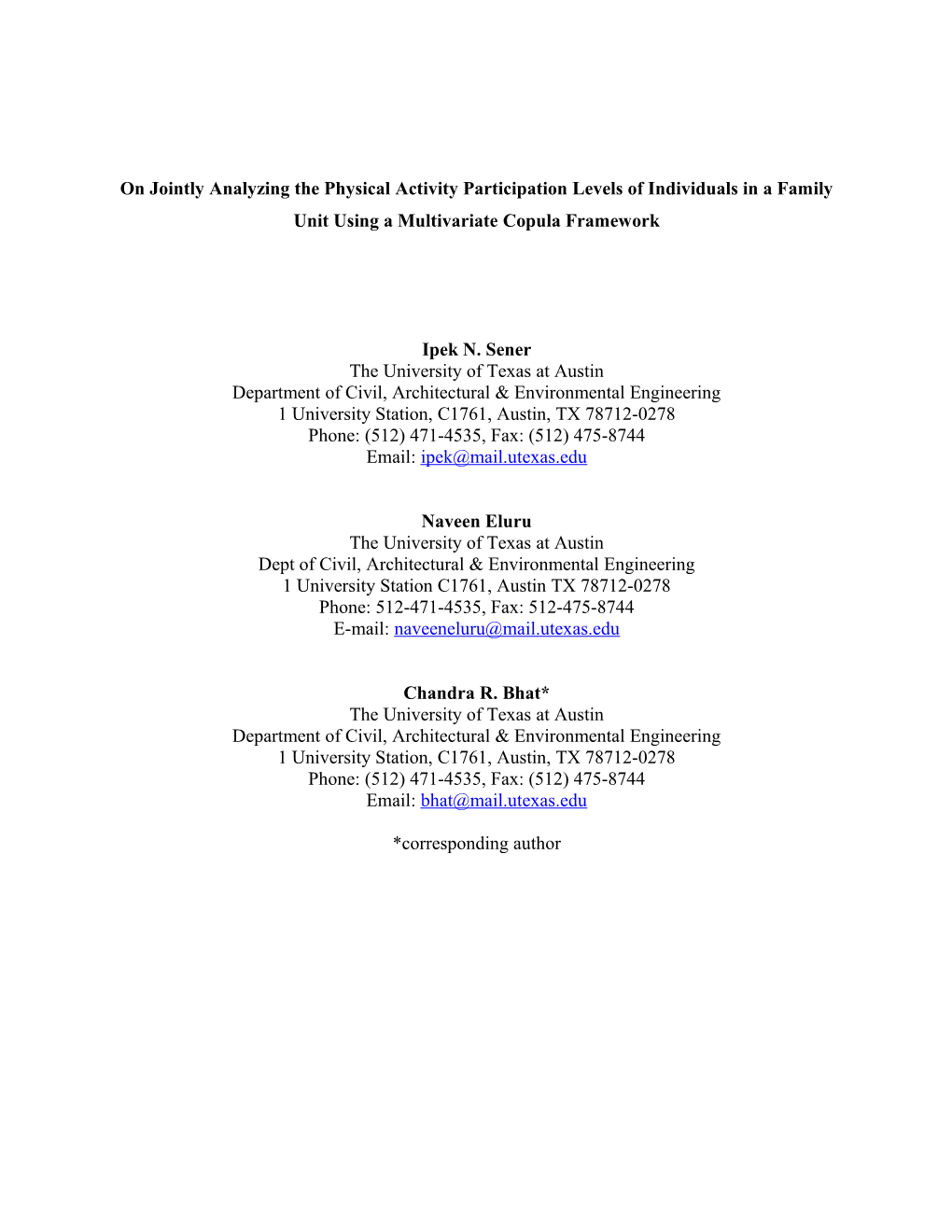 On Jointly Analyzing the Physical Activity Participation Levels of Individuals in a Family Unit Using a Multivariate Copula Framework

Ipek N. Sener
The University of Texas at Austin
Department of Civil, Architectural & Environmental Engineering
1 University Station, C1761, Austin, TX 78712-0278
Phone: (512) 471-4535, Fax: (512) 475-8744
Email: ipek@mail.utexas.edu

Naveen Eluru
The University of Texas at Austin
Dept of Civil, Architectural & Environmental Engineering
1 University Station C1761, Austin TX 78712-0278
Phone: 512-471-4535, Fax: 512-475-8744
E-mail: naveeneluru@mail.utexas.edu

Chandra R. Bhat*
The University of Texas at Austin
Department of Civil, Architectural & Environmental Engineering
1 University Station, C1761, Austin, TX 78712-0278
Phone: (512) 471-4535, Fax: (512) 475-8744
Email: bhat@mail.utexas.edu

*corresponding author